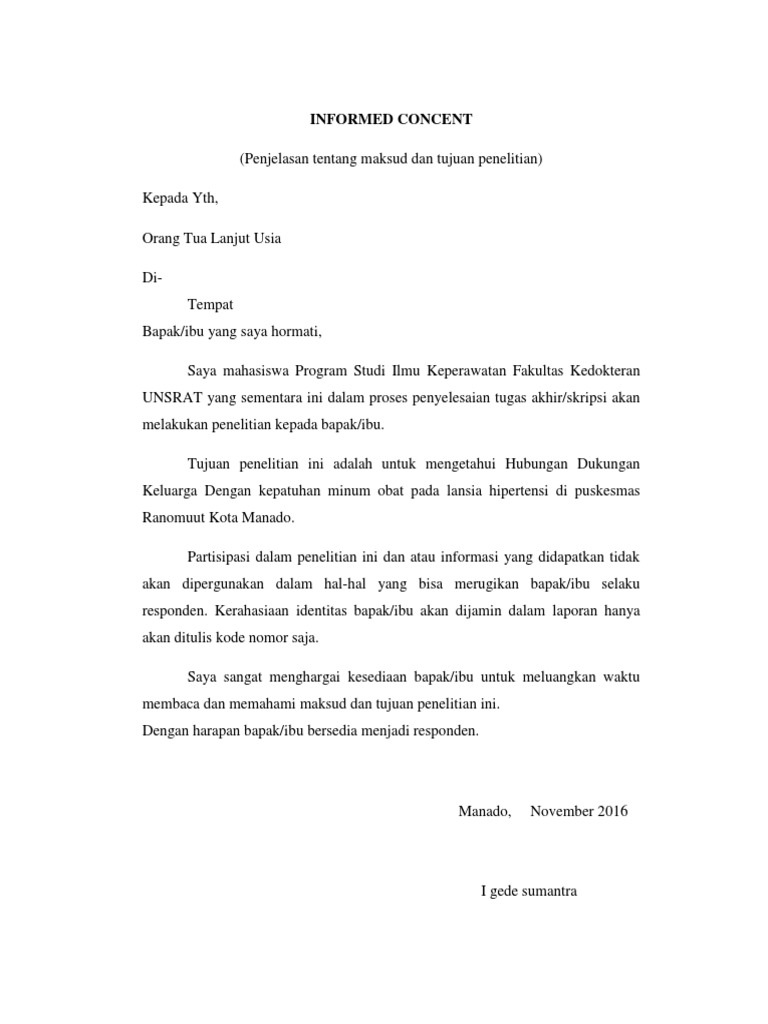 INFORMED CONCENT

(Penjelasan tentang maksud dan tujuan penelitian)

Kepada Yth,

Orang Tua Lanjut Usia

Di-

Tempat

Bapak/ibu yang saya hormati,

Saya mahasiswa Program Studi Ilmu Keperawatan Fakultas Kedokteran UNSRAT yang sementara ini dalam proses penyelesaian tugas akhir/skripsi akan melakukan penelitian kepada bapak/ibu.

Tujuan penelitian ini adalah untuk mengetahui Hubungan Dukungan Keluarga Dengan kepatuhan minum obat pada lansia hipertensi di puskesmas Ranomuut Kota Manado.

Partisipasi dalam penelitian ini dan atau informasi yang didapatkan tidak akan dipergunakan dalam hal-hal yang bisa merugikan bapak/ibu selaku responden. Kerahasiaan identitas bapak/ibu akan dijamin dalam laporan hanya akan ditulis kode nomor saja.

Saya sangat menghargai kesediaan bapak/ibu untuk meluangkan waktu membaca dan memahami maksud dan tujuan penelitian ini.
Dengan harapan bapak/ibu bersedia menjadi responden.

Manado, November 2016

I gede sumantra